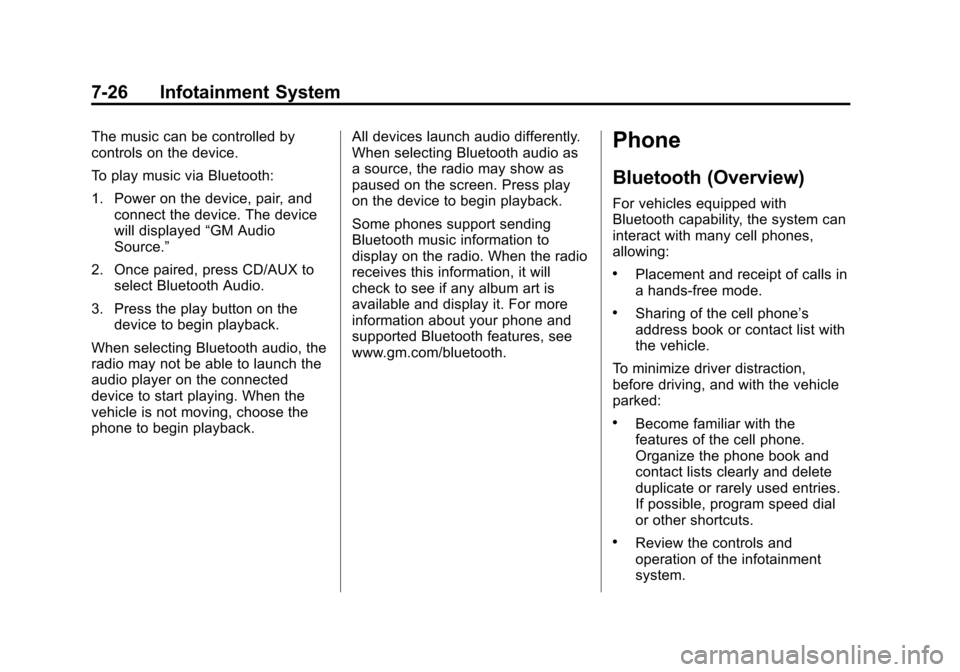 7-26 Infotainment System

The music can be controlled by controls on the device.

To play music via Bluetooth:

1. Power on the device, pair, and connect the device. The device will displayed “GM Audio Source.”

2. Once paired, press CD/AUX to select Bluetooth Audio.

3. Press the play button on the device to begin playback.

When selecting Bluetooth audio, the radio may not be able to launch the audio player on the connected device to start playing. When the vehicle is not moving, choose the phone to begin playback.

All devices launch audio differently. When selecting Bluetooth audio as a source, the radio may show as paused on the screen. Press play on the device to begin playback.

Some phones support sending Bluetooth music information to display on the radio. When the radio receives this information, it will check to see if any album art is available and display it. For more information about your phone and supported Bluetooth features, see www.gm.com/bluetooth.

Phone

Bluetooth (Overview)

For vehicles equipped with Bluetooth capability, the system can interact with many cell phones, allowing:

• Placement and receipt of calls in a hands-free mode.

• Sharing of the cell phone’s address book or contact list with the vehicle.

To minimize driver distraction, before driving, and with the vehicle parked:

• Become familiar with the features of the cell phone. Organize the phone book and contact lists clearly and delete duplicate or rarely used entries. If possible, program speed dial or other shortcuts.

• Review the controls and operation of the infotainment system.

carmanualsonline.info